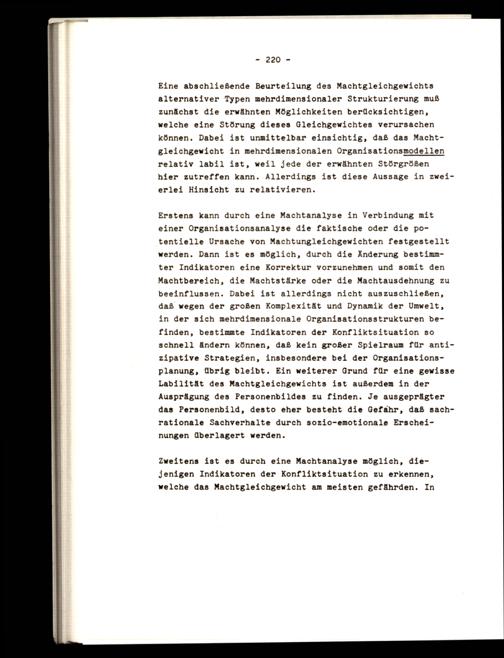 - 220 -

Eine abschließende Beurteilung des Machtgleichgewichts alternativer Typen mehrdimensionaler Strukturierung muß zunächst die erwähnten Möglichkeiten berücksichtigen, welche eine Störung dieses Gleichgewichtes verursachen können. Dabei ist unmittelbar einsichtig, daß das Machtgleichgewicht in mehrdimensionalen Organisationsmodellen relativ labil ist, weil jede der erwähnten Störgrößen hier zutreffen kann. Allerdings ist diese Aussage in zweierlei Hinsicht zu relativieren.

Erstens kann durch eine Machtanalyse in Verbindung mit einer Organisationsanalyse die faktische oder die potentielle Ursache von Machtungleichgewichten festgestellt werden. Dann ist es möglich, durch die Änderung bestimmter Indikatoren eine Korrektur vorzunehmen und somit den Machtbereich, die Machtstärke oder die Machtausdehnung zu beeinflussen. Dabei ist allerdings nicht auszuschließen, daß wegen der großen Komplexität und Dynamik der Umwelt, in der sich mehrdimensionale Organisationsstrukturen befinden, bestimmte Indikatoren der Konfliktsituation so schnell ändern können, daß kein großer Spielraum für antizipative Strategien, insbesondere bei der Organisationsplanung, übrig bleibt. Ein weiterer Grund für eine gewisse Labilität des Machtgleichgewichts ist außerdem in der Ausprägung des Personenbildes zu finden. Je ausgeprägter das Personenbild, desto eher besteht die Gefahr, daß sachrationale Sachverhalte durch sozio-emotionale Erscheinungen überlagert werden.

Zweitens ist es durch eine Machtanalyse möglich, diejenigen Indikatoren der Konfliktsituation zu erkennen, welche das Machtgleichgewicht am meisten gefährden. In